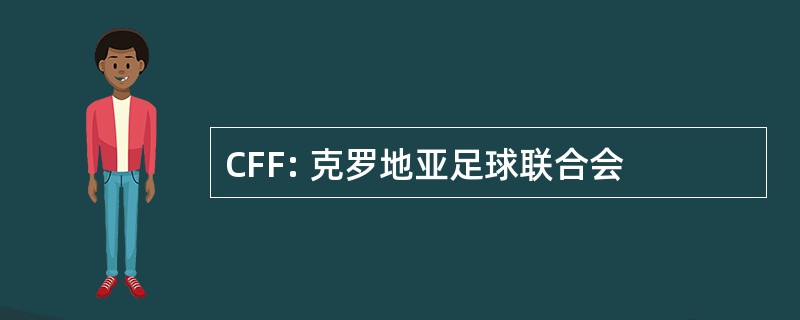 CFF: 克罗地亚足球联合会